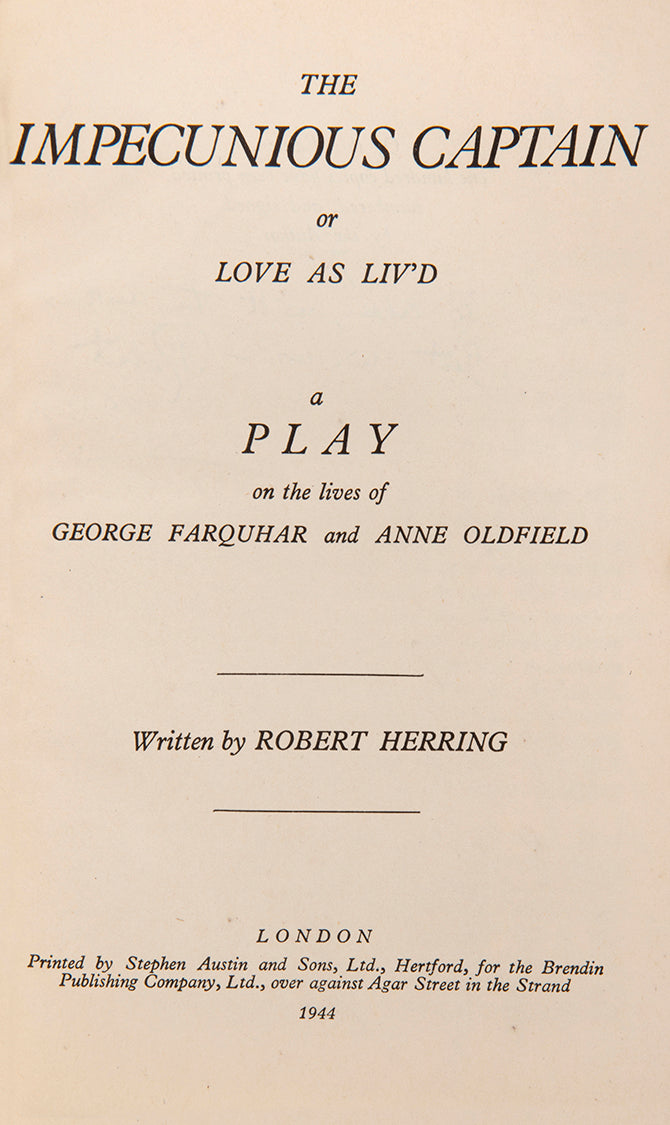 THE

IMPECUNIOUS CAPTAIN

or

LOVE AS LIV'D

a

PLAY

on the lives of

GEORGE FARQUHAR and ANNE OLDFIELD

Written by ROBERT HERRING

LONDON

Printed by Stephen Austin and Sons, Ltd., Hertford, for the Brendin Publishing Company, Ltd., over against Agar Street in the Strand

1944